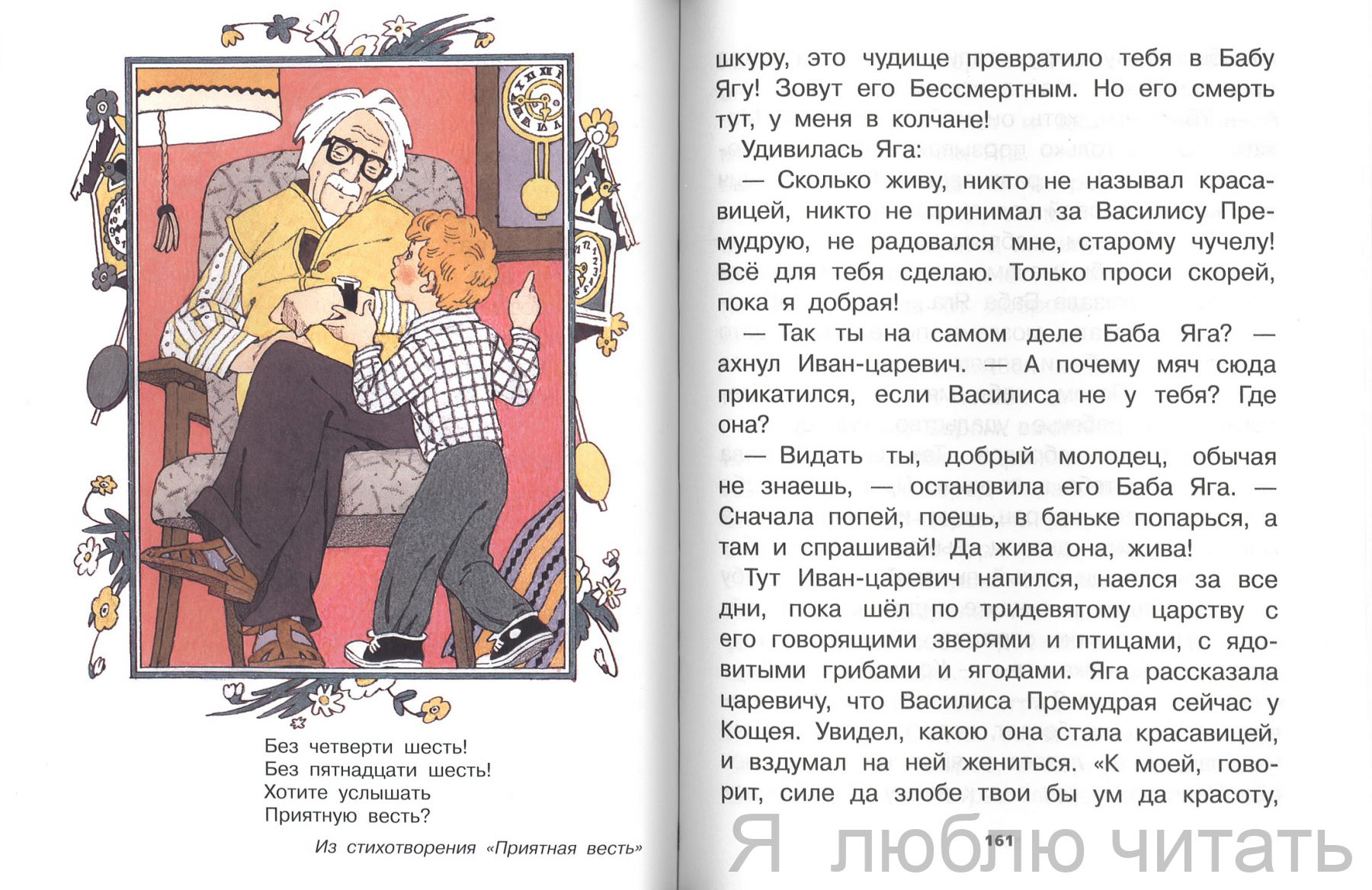 Без четверти шесть!
Без пятнадцати шесть!
Хотите услышать
Приятную весть?

Из стихотворения «Приятная весть»

шкуру, это чудище превратило тебя в Бабу Ягу! Зовут его Бессмертным. Но его смерть тут, у меня в колчане!

Удивилась Яга:

— Сколько живу, никто не называл красавицей, никто не принимал за Василису Премудрую, не радовался мне, старому чучелу! Всё для тебя сделаю. Только проси скорей, пока я добрая!

— Так ты на самом деле Баба Яга? — ахнул Иван-царевич. — А почему мяч сюда прикатился, если Василиса не у тебя? Где она?

— Видать ты, добрый молодец, обычая не знаешь, — остановила его Баба Яга. — Сначала попей, поешь, в баньке попарься, а там и спрашивай! Да жива она, жива!

Тут Иван-царевич напился, наелся за все дни, пока шёл по тридевятому царству с его говорящими зверями и птицами, с ядовитыми грибами и ягодами. Яга рассказала царевичу, что Василиса Премудрая сейчас у Кощея. Увидел, какою она стала красавицей, и вздумал на ней жениться. «К моей, говорит, силе да злобе твои бы ум да красоту,

161

Я люблю читать